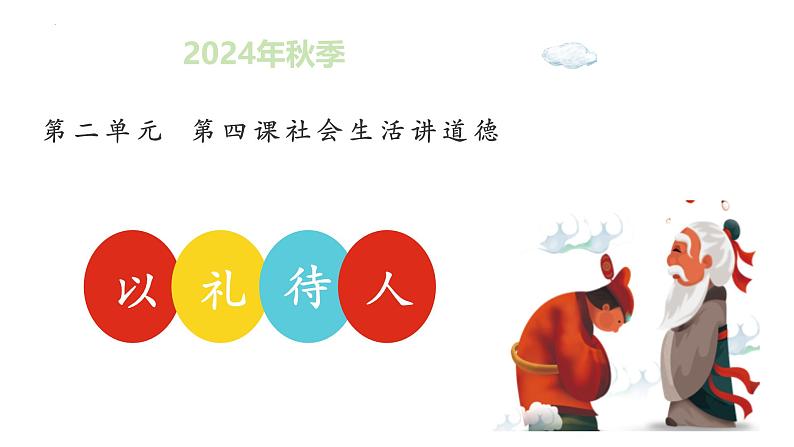 2024年秋季

第二单元　第四课社会生活讲道德

以礼待人